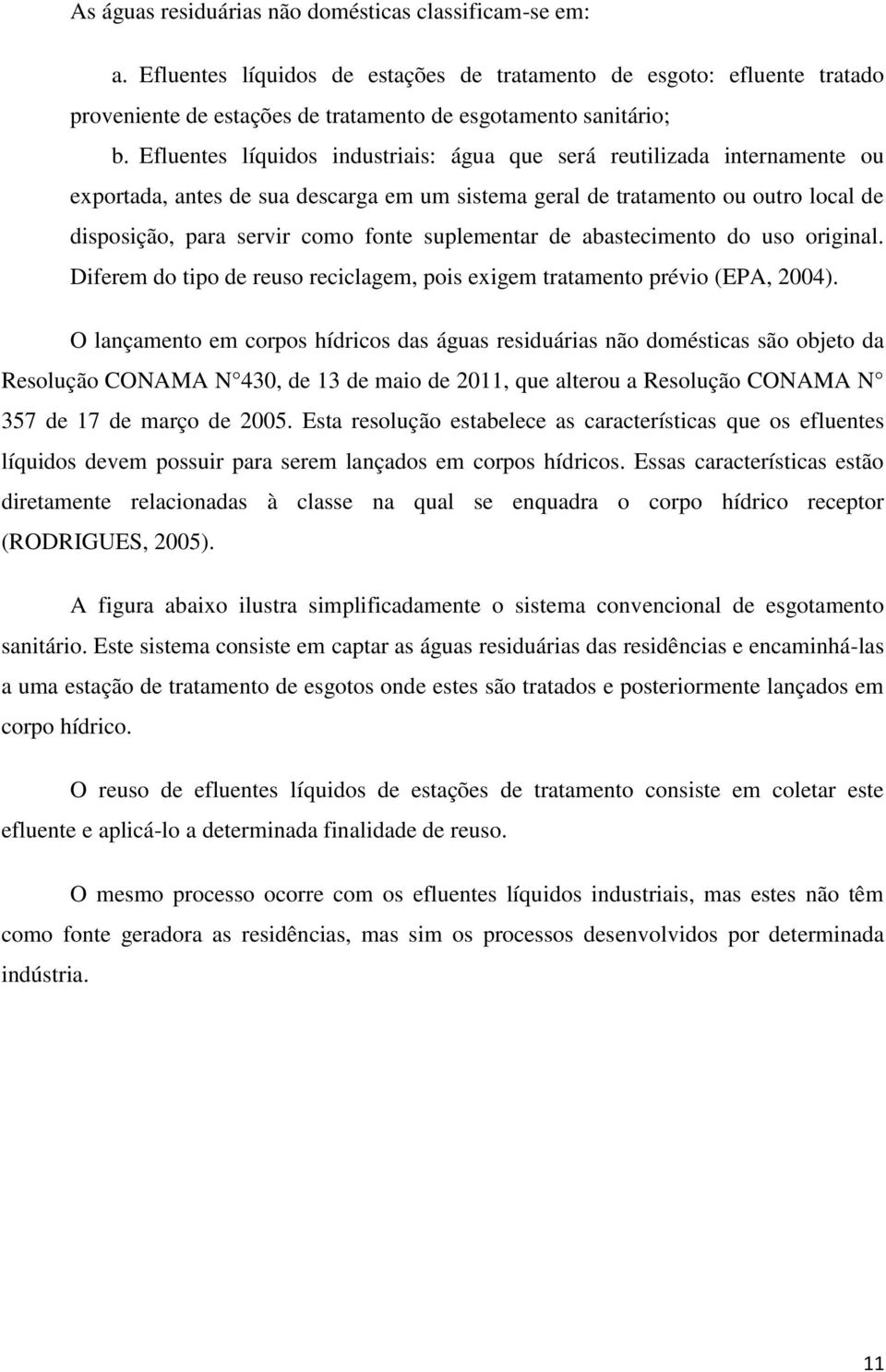 As águas residuárias não domésticas classificam-se em:

a. Efluentes líquidos de estações de tratamento de esgoto: efluente tratado proveniente de estações de tratamento de esgotamento sanitário;

b. Efluentes líquidos industriais: água que será reutilizada internamente ou exportada, antes de sua descarga em um sistema geral de tratamento ou outro local de disposição, para servir como fonte suplementar de abastecimento do uso original. Diferem do tipo de reuso reciclagem, pois exigem tratamento prévio (EPA, 2004).

O lançamento em corpos hídricos das águas residuárias não domésticas são objeto da Resolução CONAMA N° 430, de 13 de maio de 2011, que alterou a Resolução CONAMA N° 357 de 17 de março de 2005. Esta resolução estabelece as características que os efluentes líquidos devem possuir para serem lançados em corpos hídricos. Essas características estão diretamente relacionadas à classe na qual se enquadra o corpo hídrico receptor (RODRIGUES, 2005).

A figura abaixo ilustra simplificadamente o sistema convencional de esgotamento sanitário. Este sistema consiste em captar as águas residuárias das residências e encaminhá-las a uma estação de tratamento de esgotos onde estes são tratados e posteriormente lançados em corpo hídrico.

O reuso de efluentes líquidos de estações de tratamento consiste em coletar este efluente e aplicá-lo a determinada finalidade de reuso.

O mesmo processo ocorre com os efluentes líquidos industriais, mas estes não têm como fonte geradora as residências, mas sim os processos desenvolvidos por determinada indústria.

11